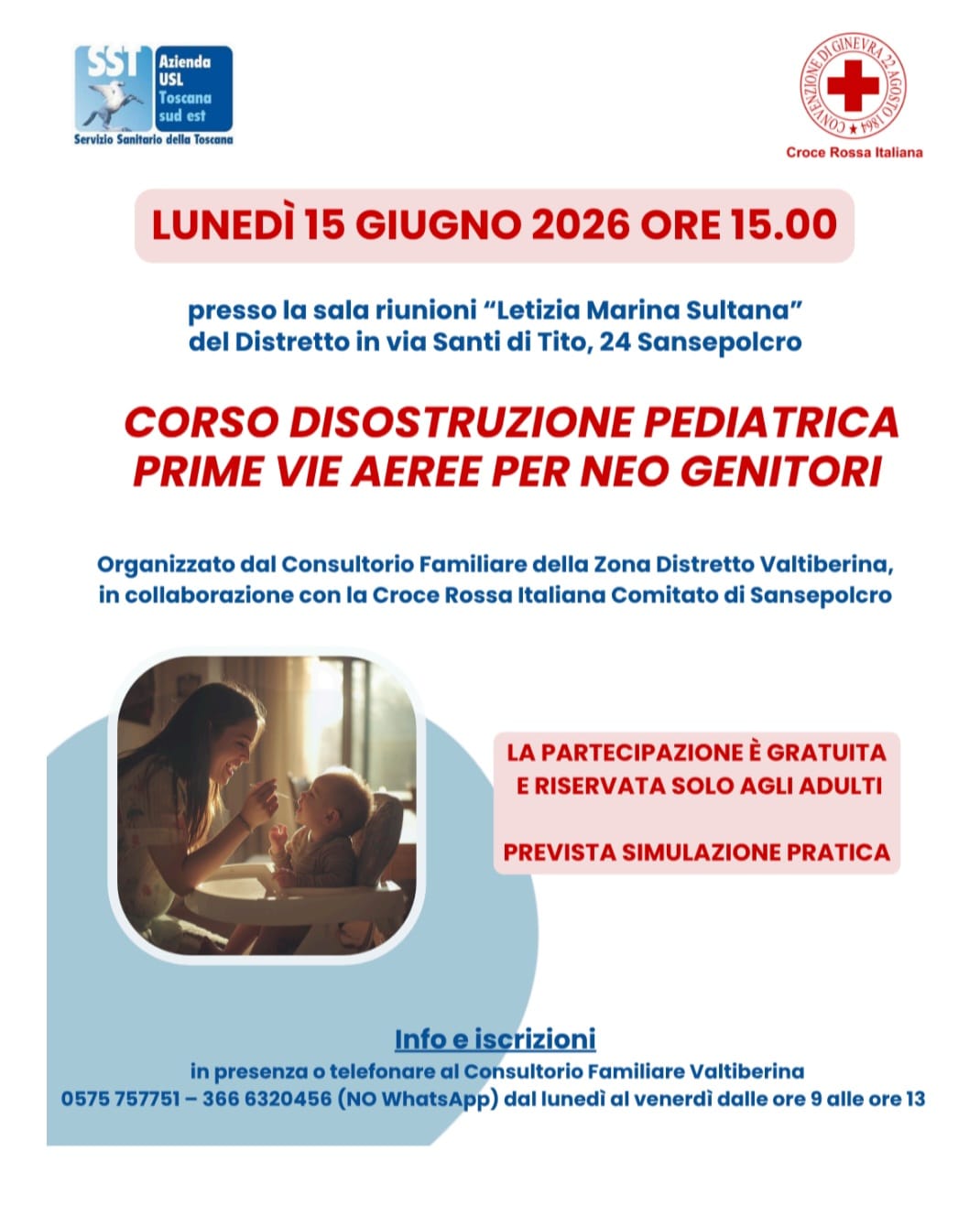 SST
Azienda USL Toscana sud est
Servizio Sanitario della Toscana

CONVENZIONE DI GINEVRA 22 AGOSTO 1864
Croce Rossa Italiana

LUNEDÌ 15 GIUGNO 2026 ORE 15.00

presso la sala riunioni "Letizia Marina Sultana" del Distretto in via Santi di Tito, 24 Sansepolcro

CORSO DISOSTRUZIONE PEDIATRICA PRIME VIE AEREE PER NEO GENITORI

Organizzato dal Consultorio Familiare della Zona Distretto Valtiberina, in collaborazione con la Croce Rossa Italiana Comitato di Sansepolcro

LA PARTECIPAZIONE È GRATUITA E RISERVATA SOLO AGLI ADULTI

PREVISTA SIMULAZIONE PRATICA

Info e iscrizioni
in presenza o telefonare al Consultorio Familiare Valtiberina
0575 757751 – 366 6320456 (NO WhatsApp) dal lunedì al venerdì dalle ore 9 alle ore 13